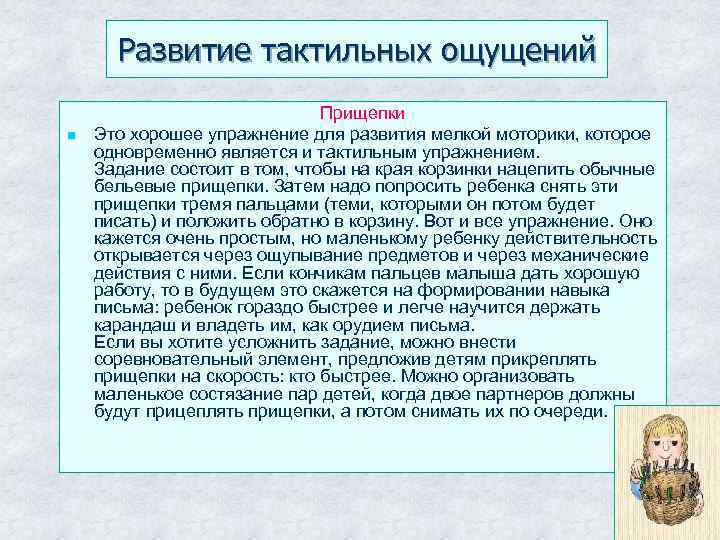 Развитие тактильных ощущений

Прищепки

Это хорошее упражнение для развития мелкой моторики, которое одновременно является и тактильным упражнением.
Задание состоит в том, чтобы на края корзинки нацепить обычные бельевые прищепки. Затем надо попросить ребенка снять эти прищепки тремя пальцами (теми, которыми он потом будет писать) и положить обратно в корзину. Вот и все упражнение. Оно кажется очень простым, но маленькому ребенку действительность открывается через ощупывание предметов и через механические действия с ними. Если кончикам пальцев малыша дать хорошую работу, то в будущем это скажется на формировании навыка письма: ребенок гораздо быстрее и легче научится держать карандаш и владеть им, как орудием письма.
Если вы хотите усложнить задание, можно внести соревновательный элемент, предложив детям прикреплять прищепки на скорость: кто быстрее. Можно организовать маленькое состязание пар детей, когда двое партнеров должны будут прицеплять прищепки, а потом снимать их по очереди.